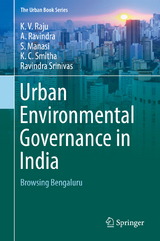 The Urban Book Series

K. V. Raju
A. Ravindra
S. Manasi
K. C. Smitha
Ravindra Srinivas

Urban Environmental Governance in India

Browsing Bengaluru

Springer